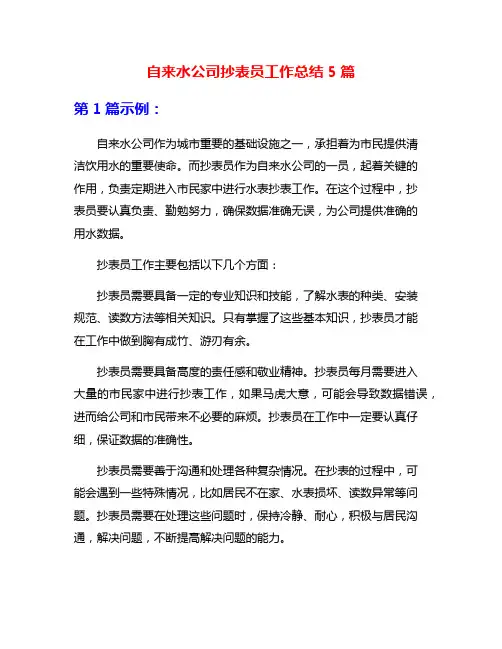 自来水公司抄表员工作总结 5 篇

第 1 篇示例：

自来水公司作为城市重要的基础设施之一，承担着为市民提供清洁饮用水的重要使命。而抄表员作为自来水公司的一员，起着关键的作用，负责定期进入市民家中进行水表抄表工作。在这个过程中，抄表员要认真负责、勤勉努力，确保数据准确无误，为公司提供准确的用水数据。

抄表员工作主要包括以下几个方面：

抄表员需要具备一定的专业知识和技能，了解水表的种类、安装规范、读数方法等相关知识。只有掌握了这些基本知识，抄表员才能在工作中做到胸有成竹、游刃有余。

抄表员需要具备高度的责任感和敬业精神。抄表员每月需要进入大量的市民家中进行抄表工作，如果马虎大意，可能会导致数据错误，进而给公司和市民带来不必要的麻烦。抄表员在工作中一定要认真仔细，保证数据的准确性。

抄表员需要善于沟通和处理各种复杂情况。在抄表的过程中，可能会遇到一些特殊情况，比如居民不在家、水表损坏、读数异常等问题。抄表员需要在处理这些问题时，保持冷静、耐心，积极与居民沟通，解决问题，不断提高解决问题的能力。